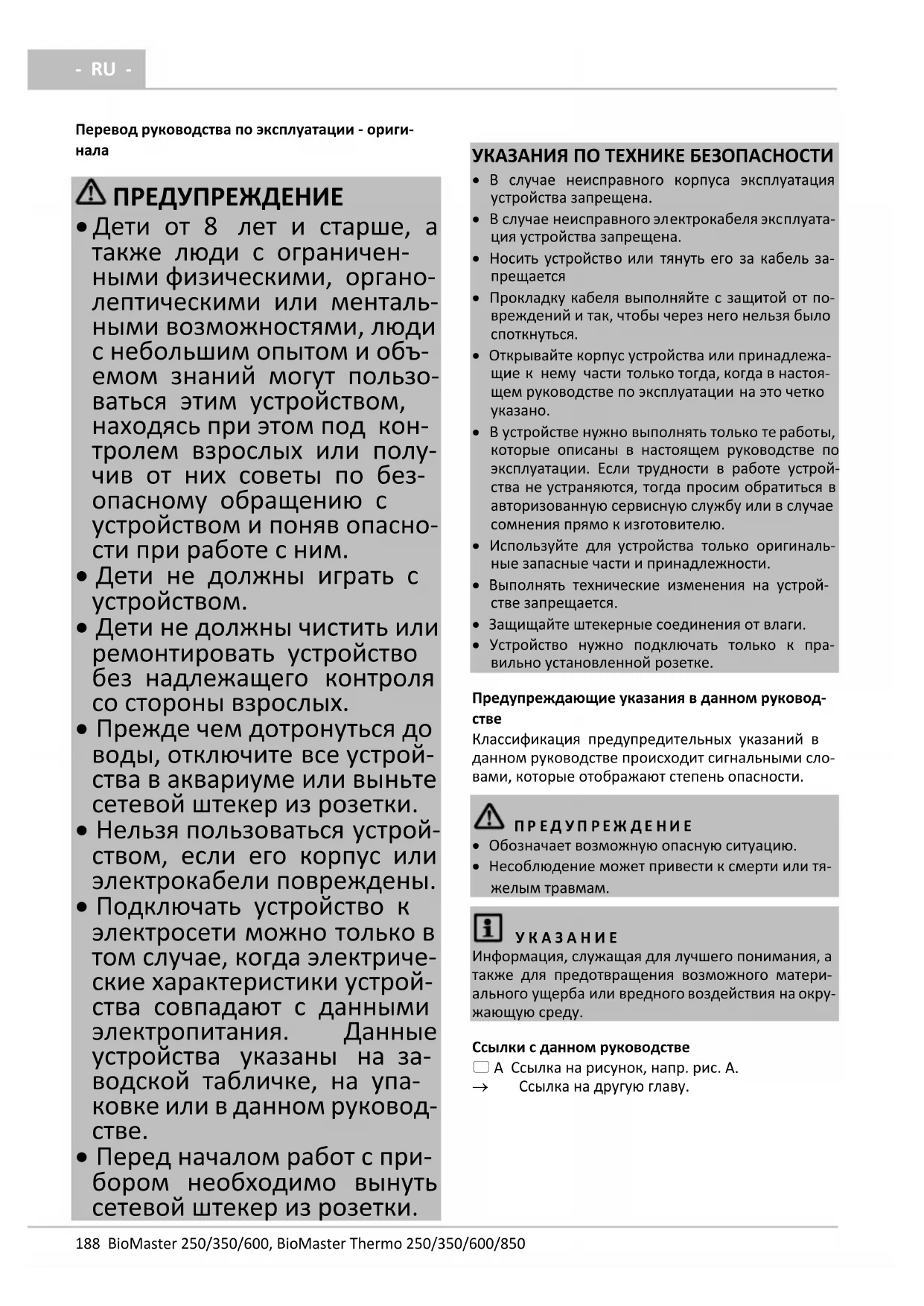 - RU -

Перевод руководства по эксплуатации - оригинала

ПРЕДУПРЕЖДЕНИЕ

• Дети от 8 лет и старше, а также люди с ограниченными физическими, органолептическими или ментальными возможностями, люди с небольшим опытом и объемом знаний могут пользоваться этим устройством, находясь при этом под контролем взрослых или получив от них советы по безопасному обращению с устройством и поняв опасности при работе с ним.
• Дети не должны играть с устройством.
• Дети не должны чистить или ремонтировать устройство без надлежащего контроля со стороны взрослых.
• Прежде чем дотронуться до воды, отключите все устройства в аквариуме или выньте сетевой штекер из розетки.
• Нельзя пользоваться устройством, если его корпус или электрокабели повреждены.
• Подключать устройство к электросети можно только в том случае, когда электрические характеристики устройства совпадают с данными электропитания. Данные устройства указаны на заводской табличке, на упаковке или в данном руководстве.
• Перед началом работ с прибором необходимо вынуть сетевой штекер из розетки.

УКАЗАНИЯ ПО ТЕХНИКЕ БЕЗОПАСНОСТИ

• В случае неисправного корпуса эксплуатация устройства запрещена.
• В случае неисправного электрокабеля эксплуатация устройства запрещена.
• Носить устройство или тянуть его за кабель запрещается
• Прокладку кабеля выполняйте с защитой от повреждений и так, чтобы через него нельзя было споткнуться.
• Открывайте корпус устройства или принадлежащие к нему части только тогда, когда в настоящем руководстве по эксплуатации на это четко указано.
• В устройстве нужно выполнять только те работы, которые описаны в настоящем руководстве по эксплуатации. Если трудности в работе устройства не устраняются, тогда просим обратиться в авторизованную сервисную службу или в случае сомнения прямо к изготовителю.
• Используйте для устройства только оригинальные запасные части и принадлежности.
• Выполнять технические изменения на устройстве запрещается.
• Защищайте штекерные соединения от влаги.
• Устройство нужно подключать только к правильно установленной розетке.

Предупреждающие указания в данном руководстве
Классификация предупредительных указаний в данном руководстве происходит сигнальными словами, которые отображают степень опасности.

ПРЕДУПРЕЖДЕНИЕ
• Обозначает возможную опасную ситуацию.
• Несоблюдение может привести к смерти или тяжелым травмам.

УКАЗАНИЕ
Информация, служащая для лучшего понимания, а также для предотвращения возможного материального ущерба или вредного воздействия на окружающую среду.

Ссылки с данном руководстве
A Ссылка на рисунок, напр. рис. A.
→ Ссылка на другую главу.

188 BioMaster 250/350/600, BioMaster Thermo 250/350/600/850